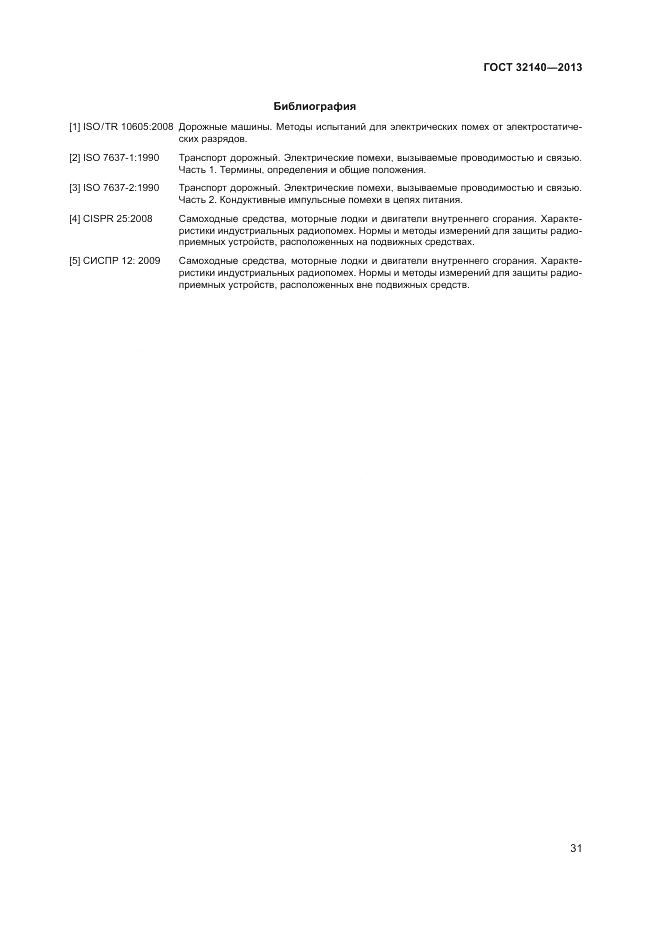 ГОСТ 32140—2013

Библиография

[1] ISO/TR 10605:2008 Дорожные машины. Методы испытаний для электрических помех от электростатических разрядов.

[2] ISO 7637-1:1990 Транспорт дорожный. Электрические помехи, вызываемые проводимостью и связью. Часть 1. Термины, определения и общие положения.

[3] ISO 7637-2:1990 Транспорт дорожный. Электрические помехи, вызываемые проводимостью и связью. Часть 2. Кондуктивные импульсные помехи в цепях питания.

[4] CISPR 25:2008 Самоходные средства, моторные лодки и двигатели внутреннего сгорания. Характеристики индустриальных радиопомех. Нормы и методы измерений для защиты радиоприемных устройств, расположенных на подвижных средствах.

[5] СИСПР 12: 2009 Самоходные средства, моторные лодки и двигатели внутреннего сгорания. Характеристики индустриальных радиопомех. Нормы и методы измерений для защиты радиоприемных устройств, расположенных вне подвижных средств.

31